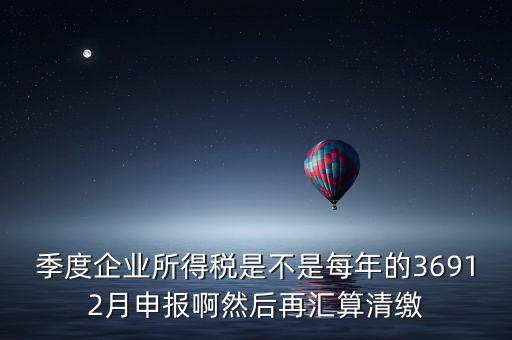 季度企业所得税是不是每年的36912月申报啊然后再汇算清缴